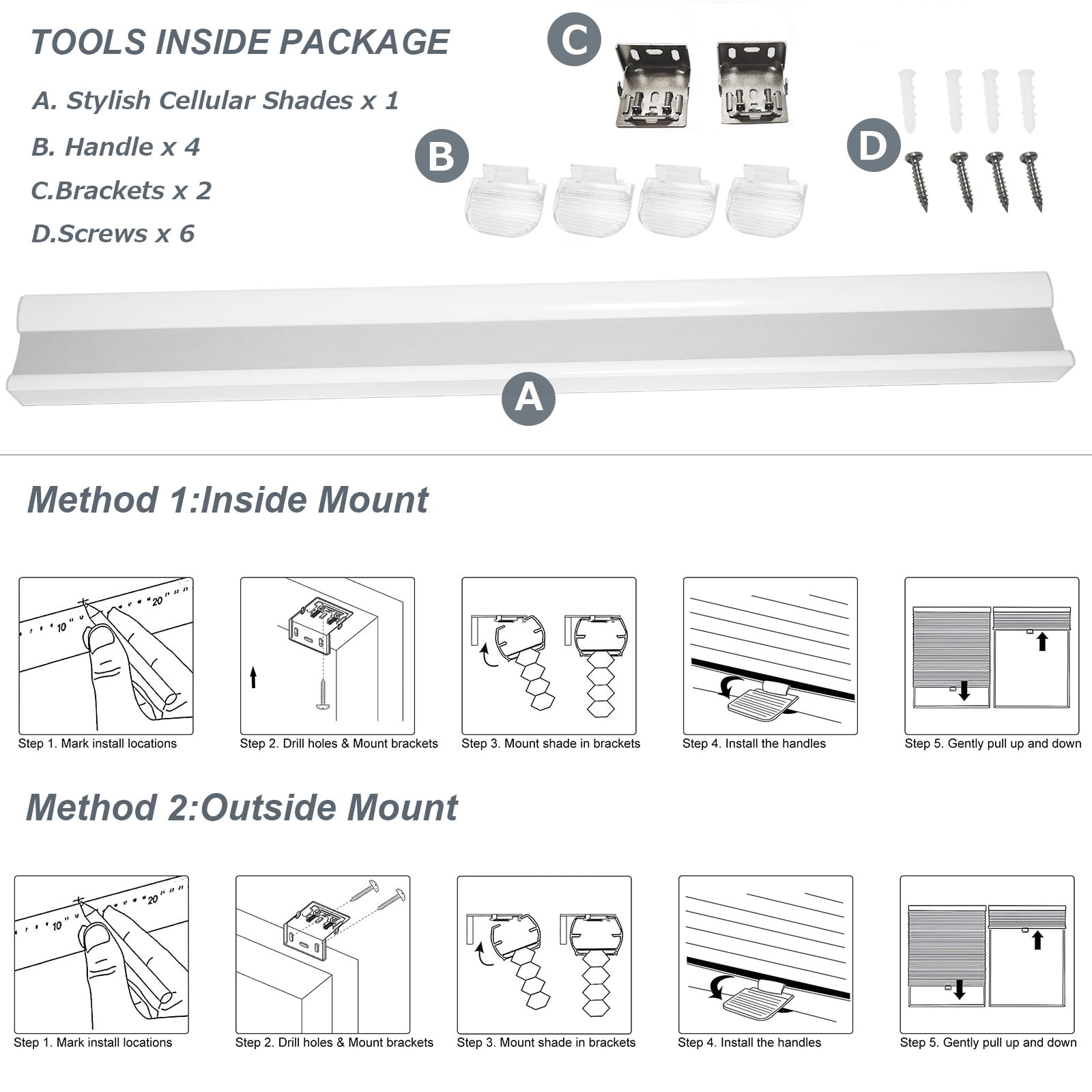 TOOLS INSIDE PACKAGE

A. Stylish Cellular Shades x 1

B. Handle x 4

C.Brackets x 2

D.Screws x 6

C

B

D

A

Method 1:Inside Mount

10 20

Step 1. Mark install locations

Step 2. Drill holes & Mount brackets

Step 3. Mount shade in brackets

Step 4. Install the handles

Step 5. Gently pull up and down

Method 2:Outside Mount

10 20

Step 1. Mark install locations

Step 2. Drill holes & Mount brackets

Step 3. Mount shade in brackets

Step 4. Install the handles

Step 5. Gently pull up and down